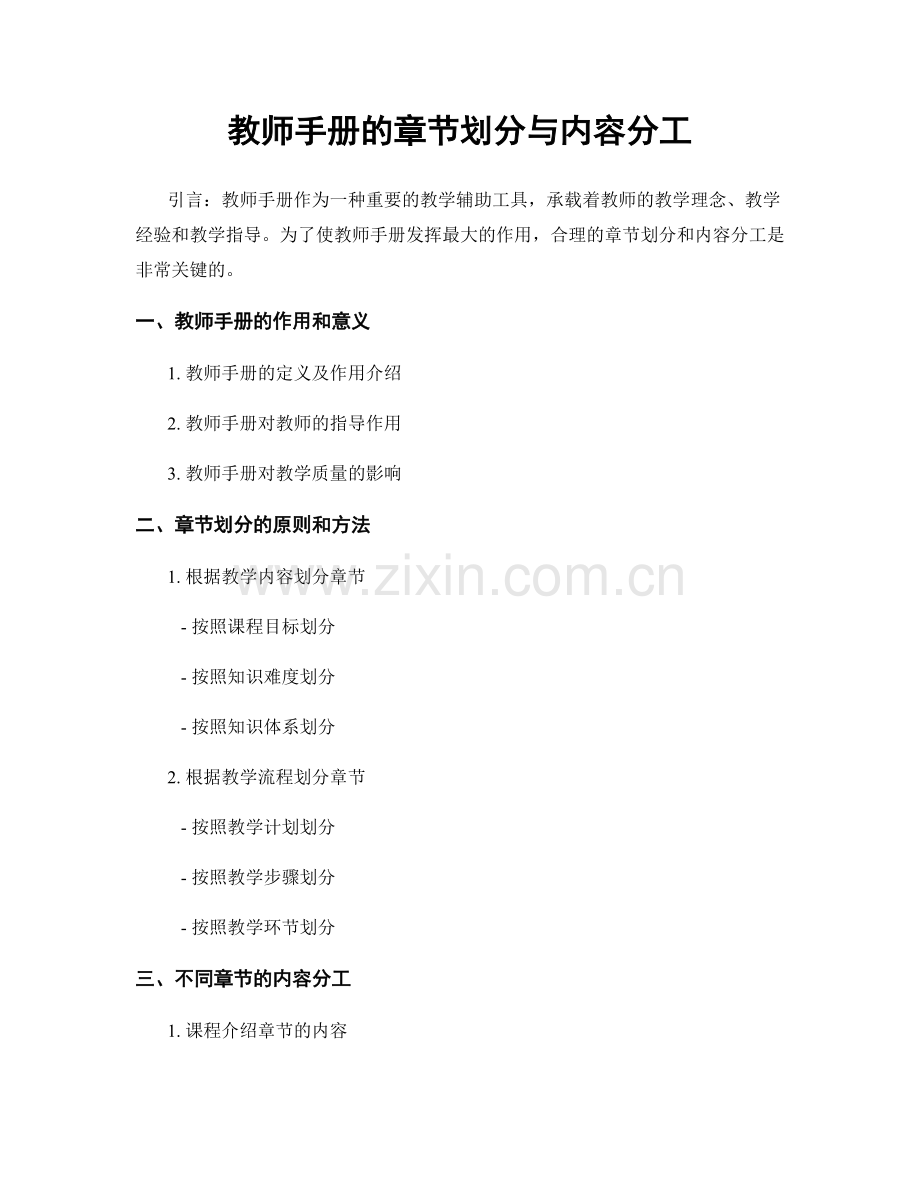 教师手册的章节划分与内容分工

引言：教师手册作为一种重要的教学辅助工具，承载着教师的教学理念、教学经验和教学指导。为了使教师手册发挥最大的作用，合理的章节划分和内容分工是非常关键的。

一、教师手册的作用和意义

1. 教师手册的定义及作用介绍

2. 教师手册对教师的指导作用

3. 教师手册对教学质量的影响

二、章节划分的原则和方法

1. 根据教学内容划分章节

- 按照课程目标划分

- 按照知识难度划分

- 按照知识体系划分

2. 根据教学流程划分章节

- 按照教学计划划分

- 按照教学步骤划分

- 按照教学环节划分

三、不同章节的内容分工

1. 课程介绍章节的内容

www.zixin.com.cn